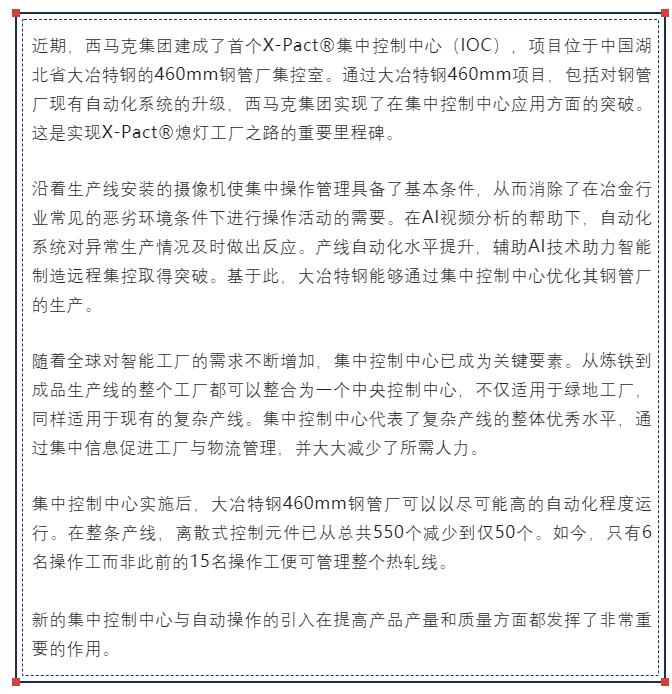 近期，西马克集团建成了首个X-Pact®集中控制中心（IOC），项目位于中国湖北省大冶特钢的460mm钢管厂集控室。通过大冶特钢460mm项目，包括对钢管厂现有自动化系统的升级，西马克集团实现了在集中控制中心应用方面的突破。这是实现X-Pact®熄灯工厂之路的重要里程碑。

沿着生产线安装的摄像机使集中操作管理具备了基本条件，从而消除了在冶金行业常见的恶劣环境条件下进行操作活动的需要。在AI视频分析的帮助下，自动化系统对异常生产情况及时做出反应。产线自动化水平提升，辅助AI技术助力智能制造远程集控取得突破。基于此，大冶特钢能够通过集中控制中心优化其钢管厂的生产。

随着全球对智能工厂的需求不断增加，集中控制中心已成为关键要素。从炼铁到成品生产线的整个工厂都可以整合为一个中央控制中心，不仅适用于绿地工厂，同样适用于现有的复杂产线。集中控制中心代表了复杂产线的整体优秀水平，通过集中信息促进工厂与物流管理，并大大减少了所需人力。

集中控制中心实施后，大冶特钢460mm钢管厂可以以尽可能高的自动化程度运行。在整条产线，离散式控制元件已从总共550个减少到仅50个。如今，只有6名操作工而非此前的15名操作工便可管理整个热轧线。

新的集中控制中心与自动操作的引入在提高产品产量和质量方面都发挥了非常重要的作用。